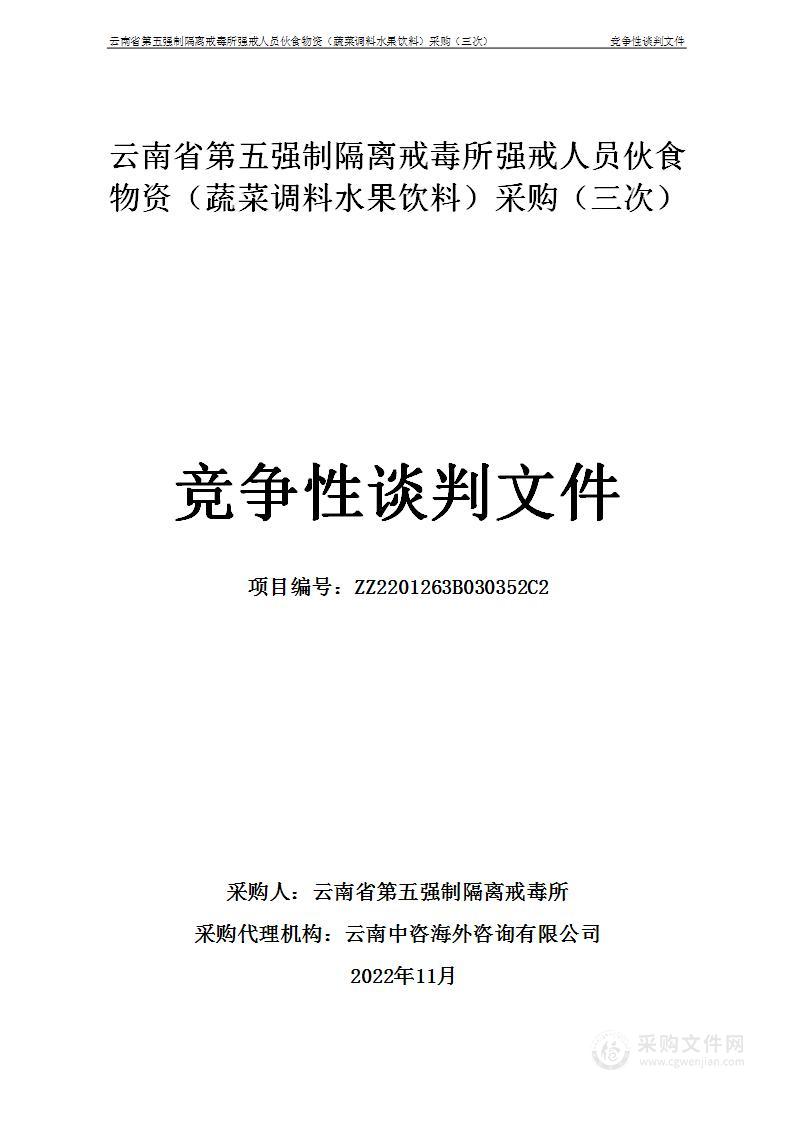 云南省第五强制隔离戒毒所强戒人员伙食物资（蔬菜调料水果饮料）采购（三次）　　竞争性谈判文件

云南省第五强制隔离戒毒所强戒人员伙食物资（蔬菜调料水果饮料）采购（三次）

竞争性谈判文件

项目编号：ZZ2201263B030352C2

采购人：云南省第五强制隔离戒毒所

采购代理机构：云南中咨海外咨询有限公司

2022年11月

采购文件网
www.cgwenjian.com